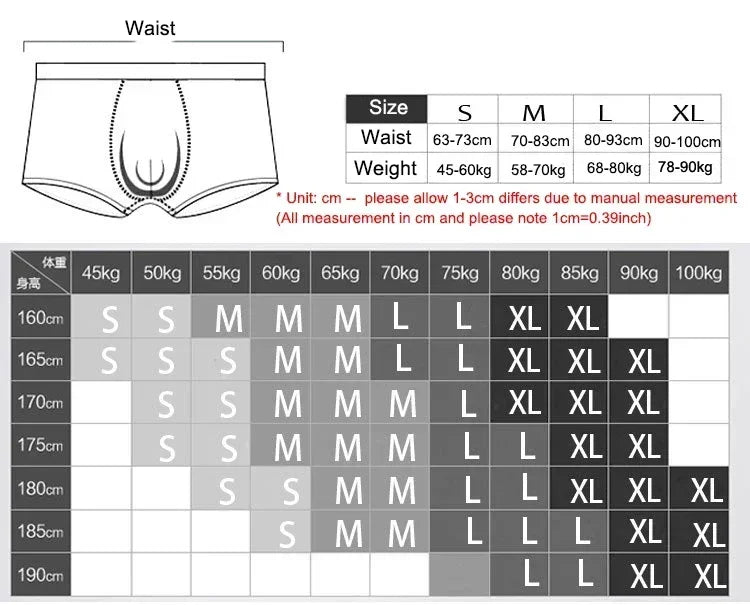 Waist

| Size | S | M | L | XL |
|---|---|---|---|---|
| Waist | 63-73cm | 70-83cm | 80-93cm | 90-100cm |
| Weight | 45-60kg | 58-70kg | 68-80kg | 78-90kg |

* Unit: cm -- please allow 1-3cm differs due to manual measurement
(All measurement in cm and please note 1cm=0.39inch)

| 体重 身高 | 45kg | 50kg | 55kg | 60kg | 65kg | 70kg | 75kg | 80kg | 85kg | 90kg | 100kg |
|---|---|---|---|---|---|---|---|---|---|---|---|
| 160cm | S | S | M | M | M | L | L | XL | XL | | |
| 165cm | S | S | S | M | M | L | L | XL | XL | XL | |
| 170cm | | S | S | M | M | M | L | XL | XL | XL | |
| 175cm | | S | S | M | M | M | L | L | XL | XL | |
| 180cm | | | S | S | M | M | L | L | XL | XL | XL |
| 185cm | | | | S | M | M | L | L | L | XL | XL |
| 190cm | | | | | | | | L | L | XL | XL |